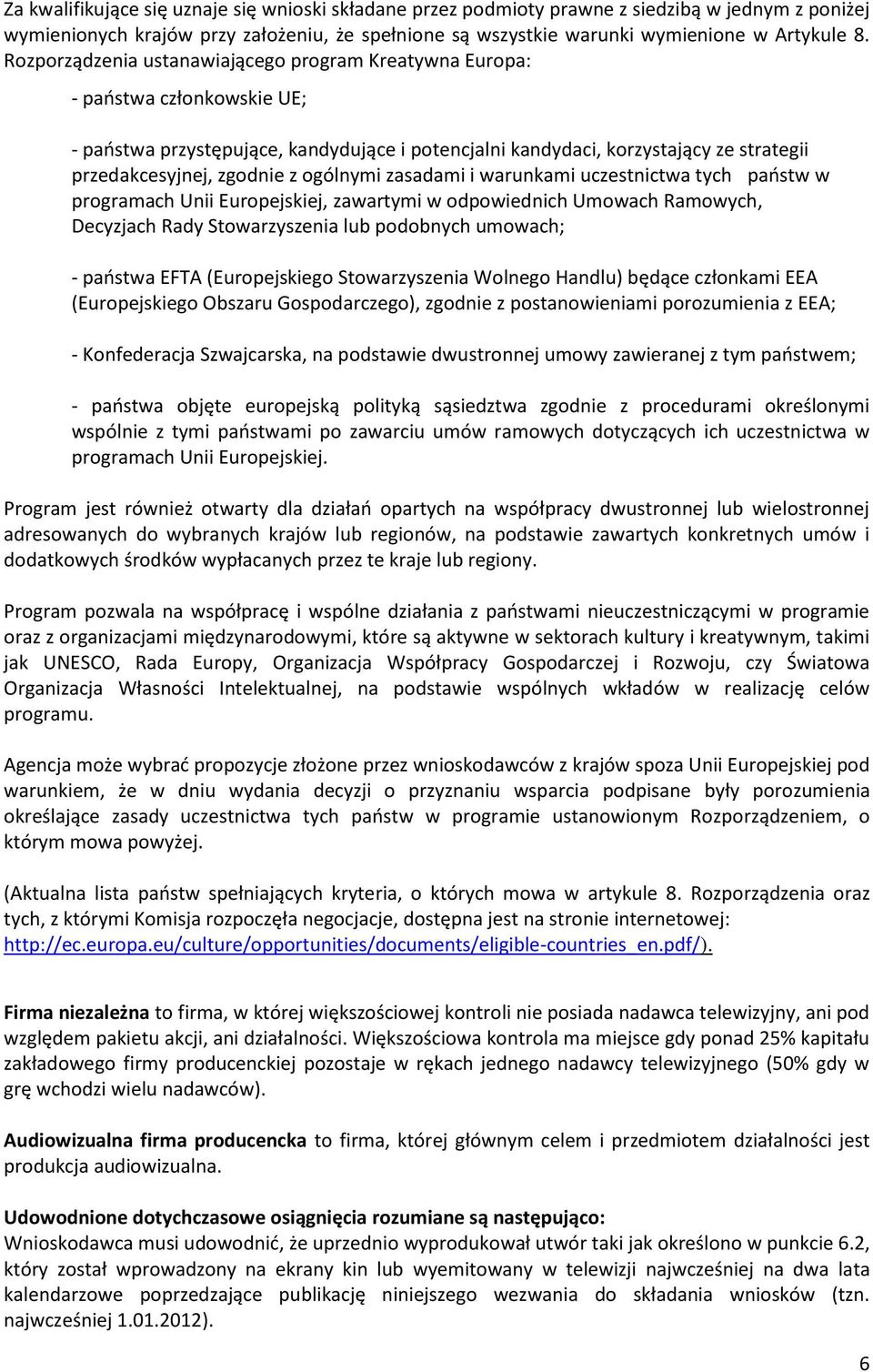 Za kwalifikujące się uznaje się wnioski składane przez podmioty prawne z siedzibą w jednym z poniżej wymienionych krajów przy założeniu, że spełnione są wszystkie warunki wymienione w Artykule 8. Rozporządzenia ustanawiającego program Kreatywna Europa:

- państwa członkowskie UE;

- państwa przystępujące, kandydujące i potencjalni kandydaci, korzystający ze strategii przedakcesyjnej, zgodnie z ogólnymi zasadami i warunkami uczestnictwa tych państw w programach Unii Europejskiej, zawartymi w odpowiednich Umowach Ramowych, Decyzjach Rady Stowarzyszenia lub podobnych umowach;

- państwa EFTA (Europejskiego Stowarzyszenia Wolnego Handlu) będące członkami EEA (Europejskiego Obszaru Gospodarczego), zgodnie z postanowieniami porozumienia z EEA;

- Konfederacja Szwajcarska, na podstawie dwustronnej umowy zawieranej z tym państwem;

- państwa objęte europejską polityką sąsiedztwa zgodnie z procedurami określonymi wspólnie z tymi państwami po zawarciu umów ramowych dotyczących ich uczestnictwa w programach Unii Europejskiej.

Program jest również otwarty dla działań opartych na współpracy dwustronnej lub wielostronnej adresowanych do wybranych krajów lub regionów, na podstawie zawartych konkretnych umów i dodatkowych środków wypłacanych przez te kraje lub regiony.

Program pozwala na współpracę i wspólne działania z państwami nieuczestniczącymi w programie oraz z organizacjami międzynarodowymi, które są aktywne w sektorach kultury i kreatywnym, takimi jak UNESCO, Rada Europy, Organizacja Współpracy Gospodarczej i Rozwoju, czy Światowa Organizacja Własności Intelektualnej, na podstawie wspólnych wkładów w realizację celów programu.

Agencja może wybrać propozycje złożone przez wnioskodawców z krajów spoza Unii Europejskiej pod warunkiem, że w dniu wydania decyzji o przyznaniu wsparcia podpisane były porozumienia określające zasady uczestnictwa tych państw w programie ustanowionym Rozporządzeniem, o którym mowa powyżej.

(Aktualna lista państw spełniających kryteria, o których mowa w artykule 8. Rozporządzenia oraz tych, z którymi Komisja rozpoczęła negocjacje, dostępna jest na stronie internetowej: http://ec.europa.eu/culture/opportunities/documents/eligible-countries_en.pdf/).

Firma niezależna to firma, w której większościowej kontroli nie posiada nadawca telewizyjny, ani pod względem pakietu akcji, ani działalności. Większościowa kontrola ma miejsce gdy ponad 25% kapitału zakładowego firmy producenckiej pozostaje w rękach jednego nadawcy telewizyjnego (50% gdy w grę wchodzi wielu nadawców).

Audiowizualna firma producencka to firma, której głównym celem i przedmiotem działalności jest produkcja audiowizualna.

Udowodnione dotychczasowe osiągnięcia rozumiane są następująco:
Wnioskodawca musi udowodnić, że uprzednio wyprodukował utwór taki jak określono w punkcie 6.2, który został wprowadzony na ekrany kin lub wyemitowany w telewizji najwcześniej na dwa lata kalendarzowe poprzedzające publikację niniejszego wezwania do składania wniosków (tzn. najwcześniej 1.01.2012).

6